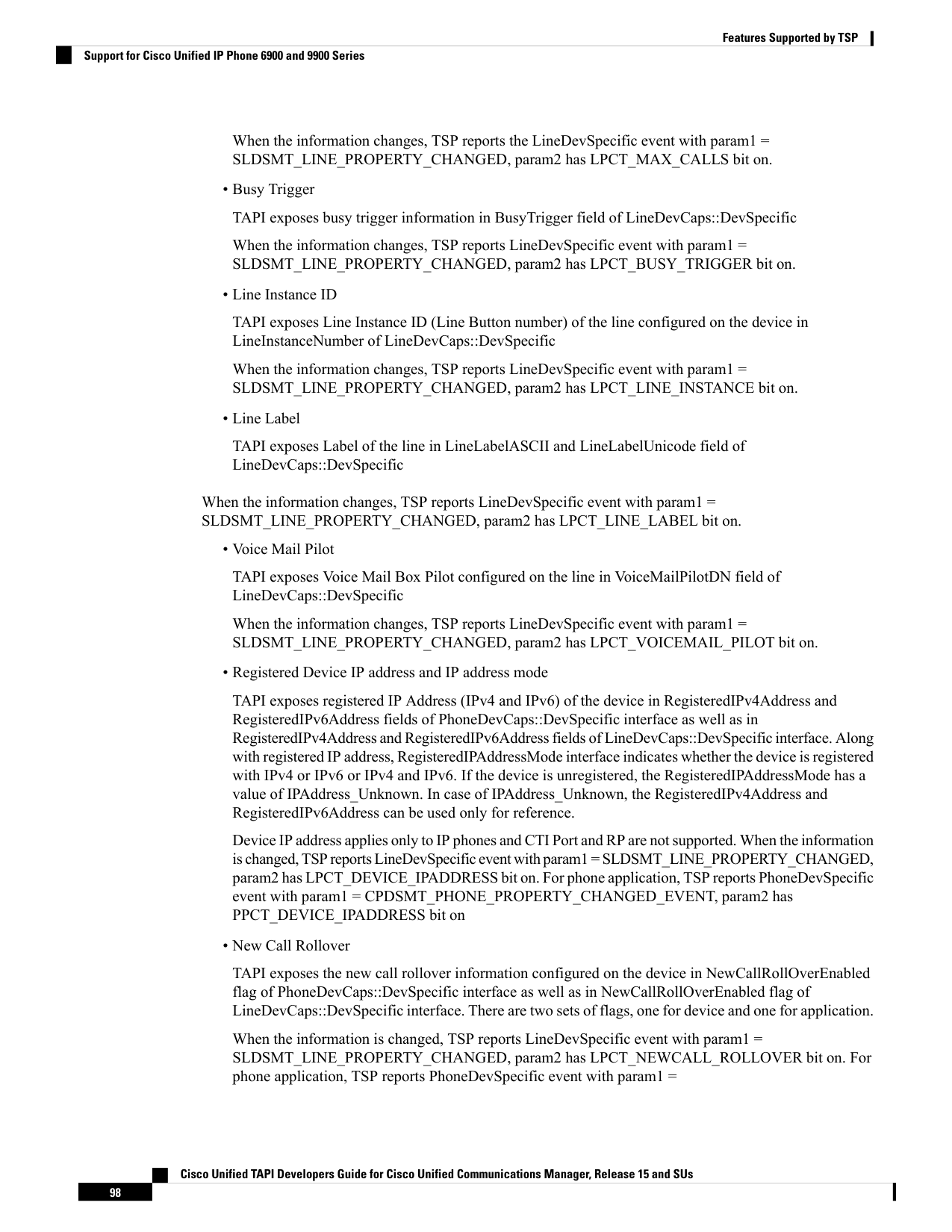 Features Supported by TSP

Support for Cisco Unified IP Phone 6900 and 9900 Series

When the information changes, TSP reports the LineDevSpecific event with param1 = SLDSMT_LINE_PROPERTY_CHANGED, param2 has LPCT_MAX_CALLS bit on.

• Busy Trigger

TAPI exposes busy trigger information in BusyTrigger field of LineDevCaps::DevSpecific

When the information changes, TSP reports LineDevSpecific event with param1 = SLDSMT_LINE_PROPERTY_CHANGED, param2 has LPCT_BUSY_TRIGGER bit on.

• Line Instance ID

TAPI exposes Line Instance ID (Line Button number) of the line configured on the device in LineInstanceNumber of LineDevCaps::DevSpecific

When the information changes, TSP reports LineDevSpecific event with param1 = SLDSMT_LINE_PROPERTY_CHANGED, param2 has LPCT_LINE_INSTANCE bit on.

• Line Label

TAPI exposes Label of the line in LineLabelASCII and LineLabelUnicode field of LineDevCaps::DevSpecific

When the information changes, TSP reports LineDevSpecific event with param1 = SLDSMT_LINE_PROPERTY_CHANGED, param2 has LPCT_LINE_LABEL bit on.

• Voice Mail Pilot

TAPI exposes Voice Mail Box Pilot configured on the line in VoiceMailPilotDN field of LineDevCaps::DevSpecific

When the information changes, TSP reports LineDevSpecific event with param1 = SLDSMT_LINE_PROPERTY_CHANGED, param2 has LPCT_VOICEMAIL_PILOT bit on.

• Registered Device IP address and IP address mode

TAPI exposes registered IP Address (IPv4 and IPv6) of the device in RegisteredIPv4Address and RegisteredIPv6Address fields of PhoneDevCaps::DevSpecific interface as well as in RegisteredIPv4Address and RegisteredIPv6Address fields of LineDevCaps::DevSpecific interface. Along with registered IP address, RegisteredIPAddressMode interface indicates whether the device is registered with IPv4 or IPv6 or IPv4 and IPv6. If the device is unregistered, the RegisteredIPAddressMode has a value of IPAddress_Unknown. In case of IPAddress_Unknown, the RegisteredIPv4Address and RegisteredIPv6Address can be used only for reference.

Device IP address applies only to IP phones and CTI Port and RP are not supported. When the information is changed, TSP reports LineDevSpecific event with param1 = SLDSMT_LINE_PROPERTY_CHANGED, param2 has LPCT_DEVICE_IPADDRESS bit on. For phone application, TSP reports PhoneDevSpecific event with param1 = CPDSMT_PHONE_PROPERTY_CHANGED_EVENT, param2 has PPCT_DEVICE_IPADDRESS bit on

• New Call Rollover

TAPI exposes the new call rollover information configured on the device in NewCallRollOverEnabled flag of PhoneDevCaps::DevSpecific interface as well as in NewCallRollOverEnabled flag of LineDevCaps::DevSpecific interface. There are two sets of flags, one for device and one for application.

When the information is changed, TSP reports LineDevSpecific event with param1 = SLDSMT_LINE_PROPERTY_CHANGED, param2 has LPCT_NEWCALL_ROLLOVER bit on. For phone application, TSP reports PhoneDevSpecific event with param1 =

Cisco Unified TAPI Developers Guide for Cisco Unified Communications Manager, Release 15 and SUs

98